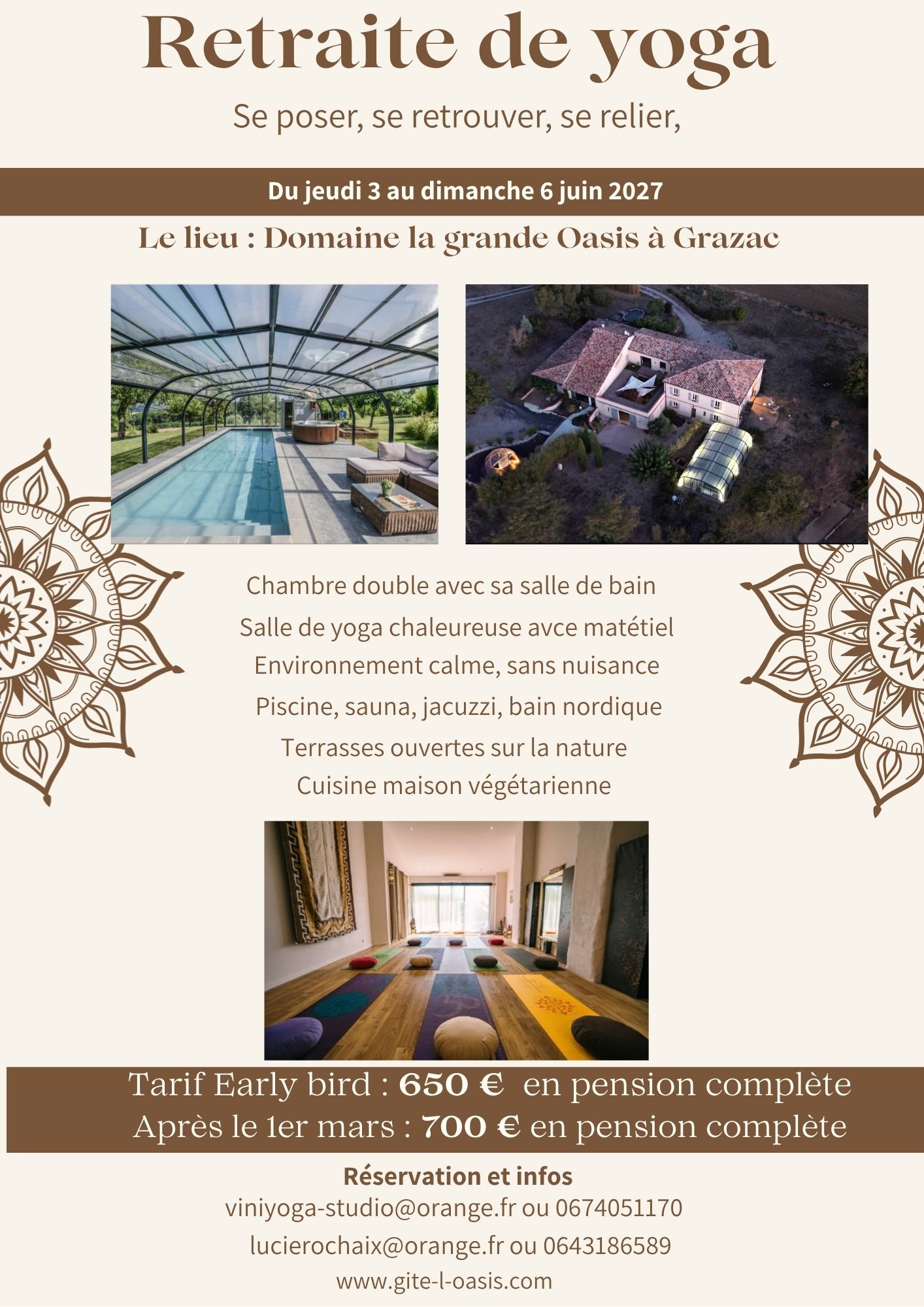 Retraite de yoga

Se poser, se retrouver, se relier,

Du jeudi 3 au dimanche 6 juin 2027

Le lieu : Domaine la grande Oasis à Grazac

Chambre double avec sa salle de bain

Salle de yoga chaleureuse avce matétiel

Environnement calme, sans nuisance

Piscine, sauna, jacuzzi, bain nordique

Terrasses ouvertes sur la nature

Cuisine maison végétarienne

Tarif Early bird : 650 € en pension complète

Après le 1er mars : 700 € en pension complète

Réservation et infos

viniyoga-studio@orange.fr ou 0674051170

lucierochaix@orange.fr ou 0643186589

www.gite-l-oasis.com